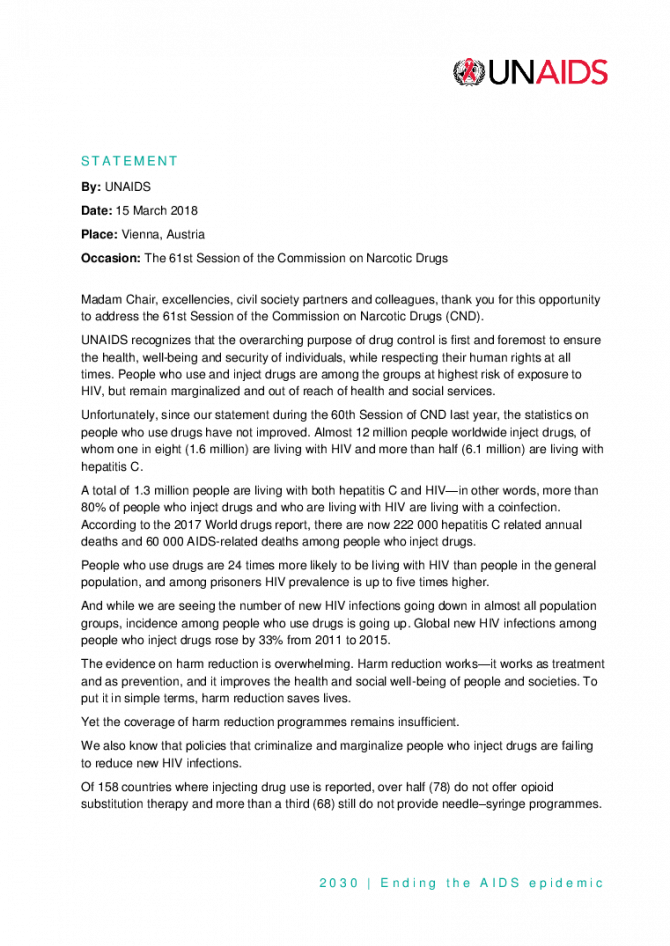 UNAIDS

STATEMENT

By: UNAIDS

Date: 15 March 2018

Place: Vienna, Austria

Occasion: The 61st Session of the Commission on Narcotic Drugs

Madam Chair, excellencies, civil society partners and colleagues, thank you for this opportunity to address the 61st Session of the Commission on Narcotic Drugs (CND).

UNAIDS recognizes that the overarching purpose of drug control is first and foremost to ensure the health, well-being and security of individuals, while respecting their human rights at all times. People who use and inject drugs are among the groups at highest risk of exposure to HIV, but remain marginalized and out of reach of health and social services.

Unfortunately, since our statement during the 60th Session of CND last year, the statistics on people who use drugs have not improved. Almost 12 million people worldwide inject drugs, of whom one in eight (1.6 million) are living with HIV and more than half (6.1 million) are living with hepatitis C.

A total of 1.3 million people are living with both hepatitis C and HIV—in other words, more than 80% of people who inject drugs and who are living with HIV are living with a coinfection. According to the 2017 World drugs report, there are now 222 000 hepatitis C related annual deaths and 60 000 AIDS-related deaths among people who inject drugs.

People who use drugs are 24 times more likely to be living with HIV than people in the general population, and among prisoners HIV prevalence is up to five times higher.

And while we are seeing the number of new HIV infections going down in almost all population groups, incidence among people who use drugs is going up. Global new HIV infections among people who inject drugs rose by 33% from 2011 to 2015.

The evidence on harm reduction is overwhelming. Harm reduction works—it works as treatment and as prevention, and it improves the health and social well-being of people and societies. To put it in simple terms, harm reduction saves lives.

Yet the coverage of harm reduction programmes remains insufficient.

We also know that policies that criminalize and marginalize people who inject drugs are failing to reduce new HIV infections.

Of 158 countries where injecting drug use is reported, over half (78) do not offer opioid substitution therapy and more than a third (68) still do not provide needle–syringe programmes.

2030 | Ending the AIDS epidemic